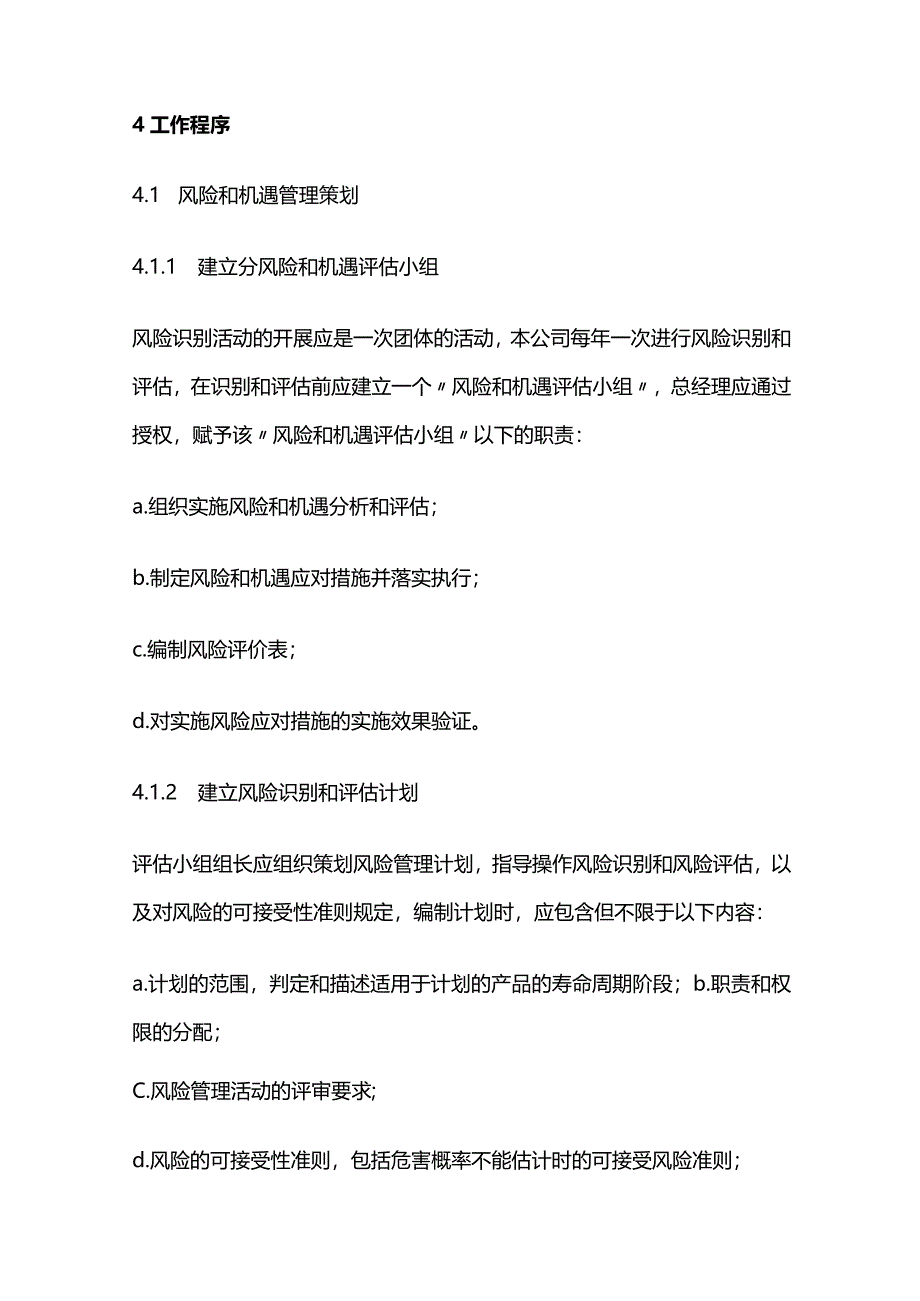 4 工作程序

4.1　风险和机遇管理策划

4.1.1　建立分风险和机遇评估小组

风险识别活动的开展应是一次团体的活动，本公司每年一次进行风险识别和评估，在识别和评估前应建立一个〃风险和机遇评估小组〃，总经理应通过授权，赋予该〃风险和机遇评估小组〃以下的职责：

a.组织实施风险和机遇分析和评估；

b.制定风险和机遇应对措施并落实执行；

c.编制风险评价表；

d.对实施风险应对措施的实施效果验证。

4.1.2　建立风险识别和评估计划

评估小组组长应组织策划风险管理计划，指导操作风险识别和风险评估，以及对风险的可接受性准则规定，编制计划时，应包含但不限于以下内容：

a.计划的范围，判定和描述适用于计划的产品的寿命周期阶段；b.职责和权限的分配；

C.风险管理活动的评审要求;

d.风险的可接受性准则，包括危害概率不能估计时的可接受风险准则;